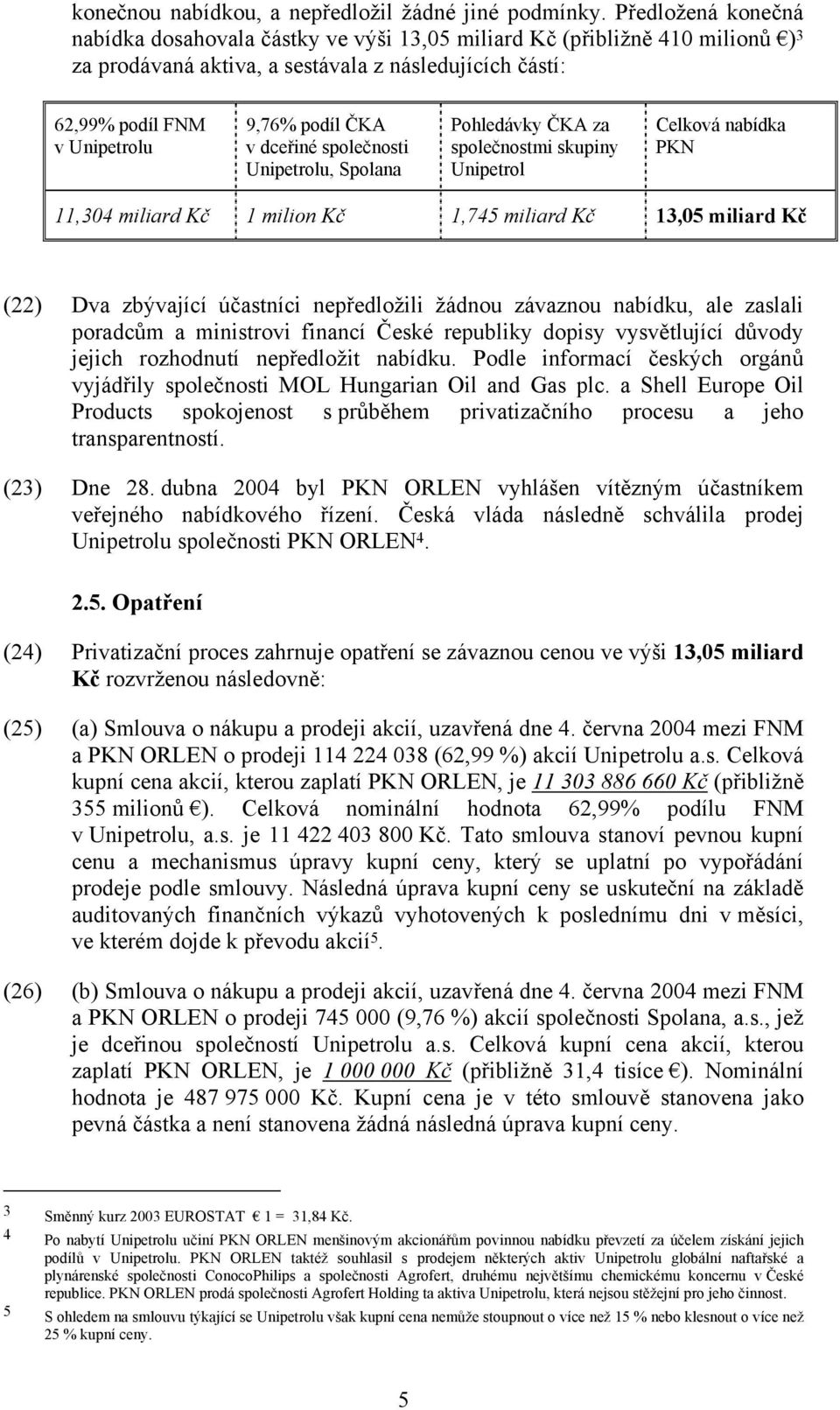 konečnou nabídkou, a nepředložil žádné jiné podmínky. Předložená konečná nabídka dosahovala částky ve výši 13,05 miliard Kč (přibližně 410 milionů €)$^3$ za prodávaná aktiva, a sestávala z následujících částí:

| 62,99% podíl FNM v Unipetrolu | 9,76% podíl ČKA v dceřiné společnosti Unipetrolu, Spolana | Pohledávky ČKA za společnostmi skupiny Unipetrol | Celková nabídka PKN |
|---|---|---|---|
| 11,304 miliard Kč | 1 milion Kč | 1,745 miliard Kč | 13,05 miliard Kč |

(22) Dva zbývající účastníci nepředložili žádnou závaznou nabídku, ale zaslali poradcům a ministrovi financí České republiky dopisy vysvětlující důvody jejich rozhodnutí nepředložit nabídku. Podle informací českých orgánů vyjádřily společnosti MOL Hungarian Oil and Gas plc. a Shell Europe Oil Products spokojenost s průběhem privatizačního procesu a jeho transparentností.

(23) Dne 28. dubna 2004 byl PKN ORLEN vyhlášen vítězným účastníkem veřejného nabídkového řízení. Česká vláda následně schválila prodej Unipetrolu společnosti PKN ORLEN$^4$.

2.5. Opatření

(24) Privatizační proces zahrnuje opatření se závaznou cenou ve výši 13,05 miliard Kč rozvrženou následovně:

(25) (a) Smlouva o nákupu a prodeji akcií, uzavřená dne 4. června 2004 mezi FNM a PKN ORLEN o prodeji 114 224 038 (62,99 %) akcií Unipetrolu a.s. Celková kupní cena akcií, kterou zaplatí PKN ORLEN, je 11 303 886 660 Kč (přibližně 355 milionů €). Celková nominální hodnota 62,99% podílu FNM v Unipetrolu, a.s. je 11 422 403 800 Kč. Tato smlouva stanoví pevnou kupní cenu a mechanismus úpravy kupní ceny, který se uplatní po vypořádání prodeje podle smlouvy. Následná úprava kupní ceny se uskuteční na základě auditovaných finančních výkazů vyhotovených k poslednímu dni v měsíci, ve kterém dojde k převodu akcií$^5$.

(26) (b) Smlouva o nákupu a prodeji akcií, uzavřená dne 4. června 2004 mezi FNM a PKN ORLEN o prodeji 745 000 (9,76 %) akcií společnosti Spolana, a.s., jež je dceřinou společností Unipetrolu a.s. Celková kupní cena akcií, kterou zaplatí PKN ORLEN, je 1 000 000 Kč (přibližně 31,4 tisíce €). Nominální hodnota je 487 975 000 Kč. Kupní cena je v této smlouvě stanovena jako pevná částka a není stanovena žádná následná úprava kupní ceny.

3 Směnný kurz 2003 EUROSTAT € 1 = 31,84 Kč.
4 Po nabytí Unipetrolu učiní PKN ORLEN menšinovým akcionářům povinnou nabídku převzetí za účelem získání jejich podílů v Unipetrolu. PKN ORLEN taktéž souhlasil s prodejem některých aktiv Unipetrolu globální naftařské a plynárenské společnosti ConocoPhilips a společnosti Agrofert, druhému největšímu chemickému koncernu v České republice. PKN ORLEN prodá společnosti Agrofert Holding ta aktiva Unipetrolu, která nejsou stěžejní pro jeho činnost.
5 S ohledem na smlouvu týkající se Unipetrolu však kupní cena nemůže stoupnout o více než 15 % nebo klesnout o více než 25 % kupní ceny.

5